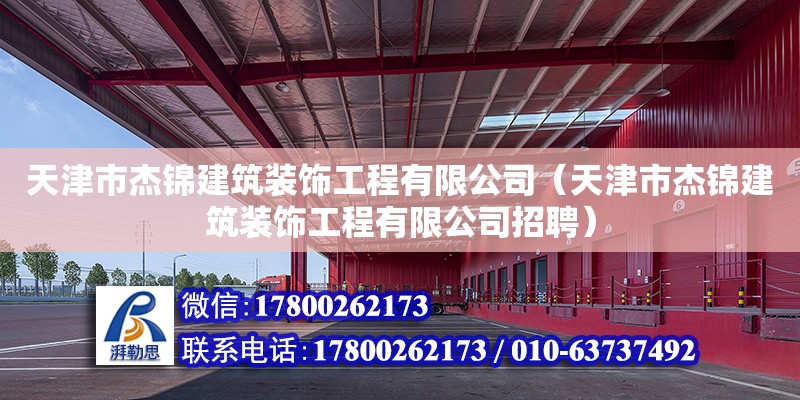 天津市杰锦建筑装饰工程有限公司（天津市杰锦建筑装饰工程有限公司招聘）

湃勒思

微信：17800262173

联系电话：17800262173 / 010-63737492